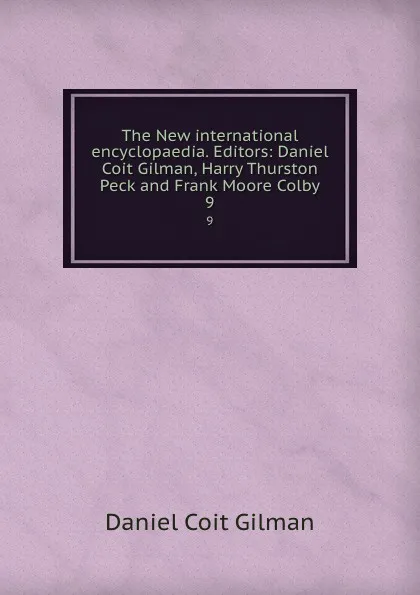 The New international encyclopaedia. Editors: Daniel Coit Gilman, Harry Thurston Peck and Frank Moore Colby 9

9

Daniel Coit Gilman